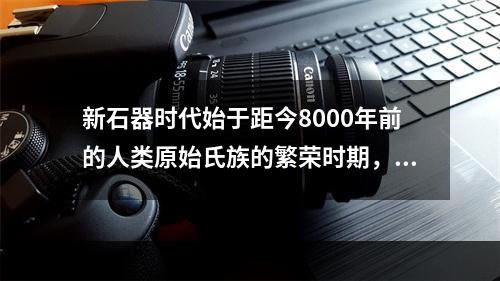 Canon
18-55mm
24
35
Canon

新石器时代始于距今8000年前的人类原始氏族的繁荣时期，...